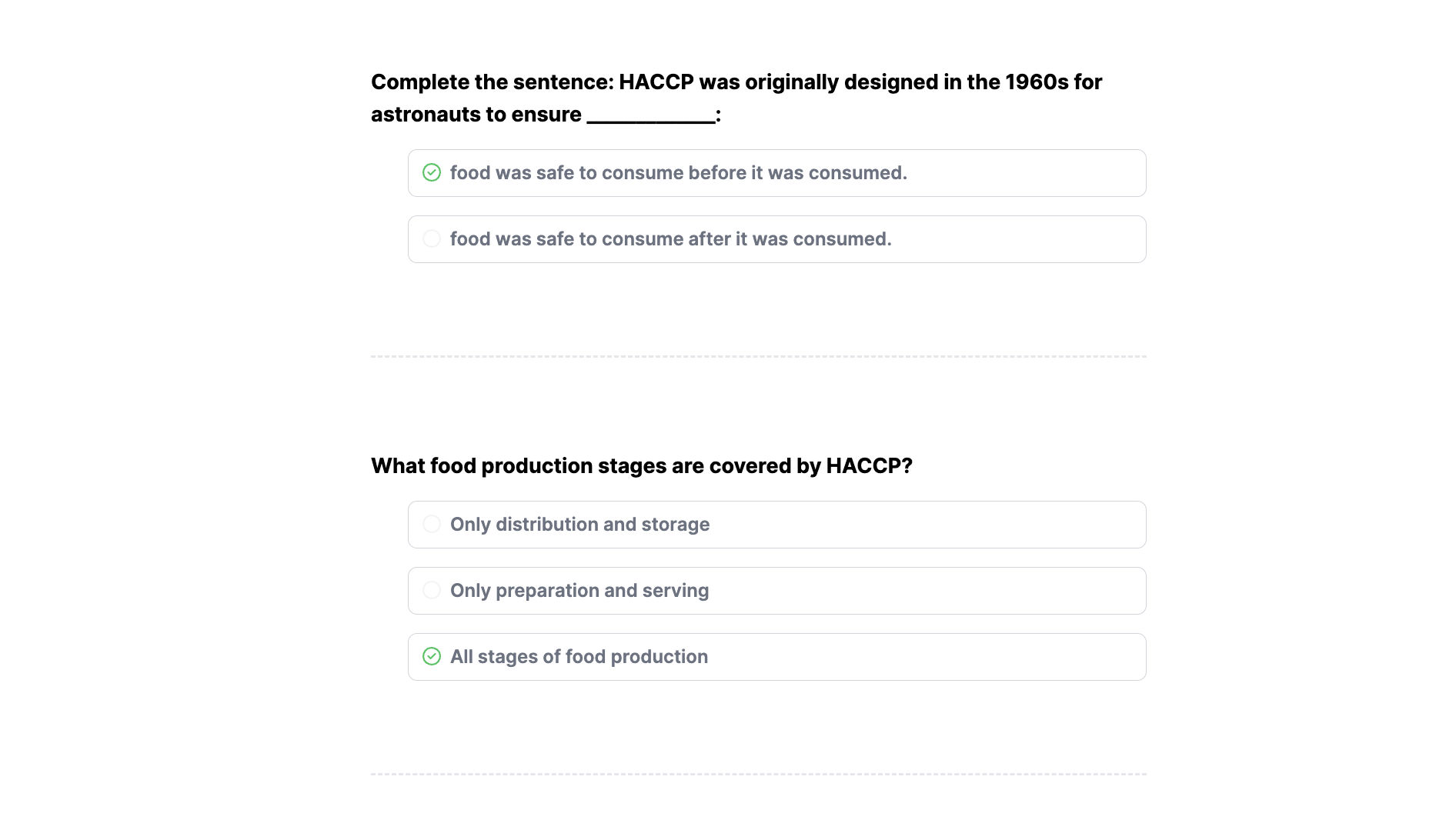 Complete the sentence: HACCP was originally designed in the 1960s for astronauts to ensure ____________:

food was safe to consume before it was consumed.

food was safe to consume after it was consumed.

What food production stages are covered by HACCP?

Only distribution and storage

Only preparation and serving

All stages of food production